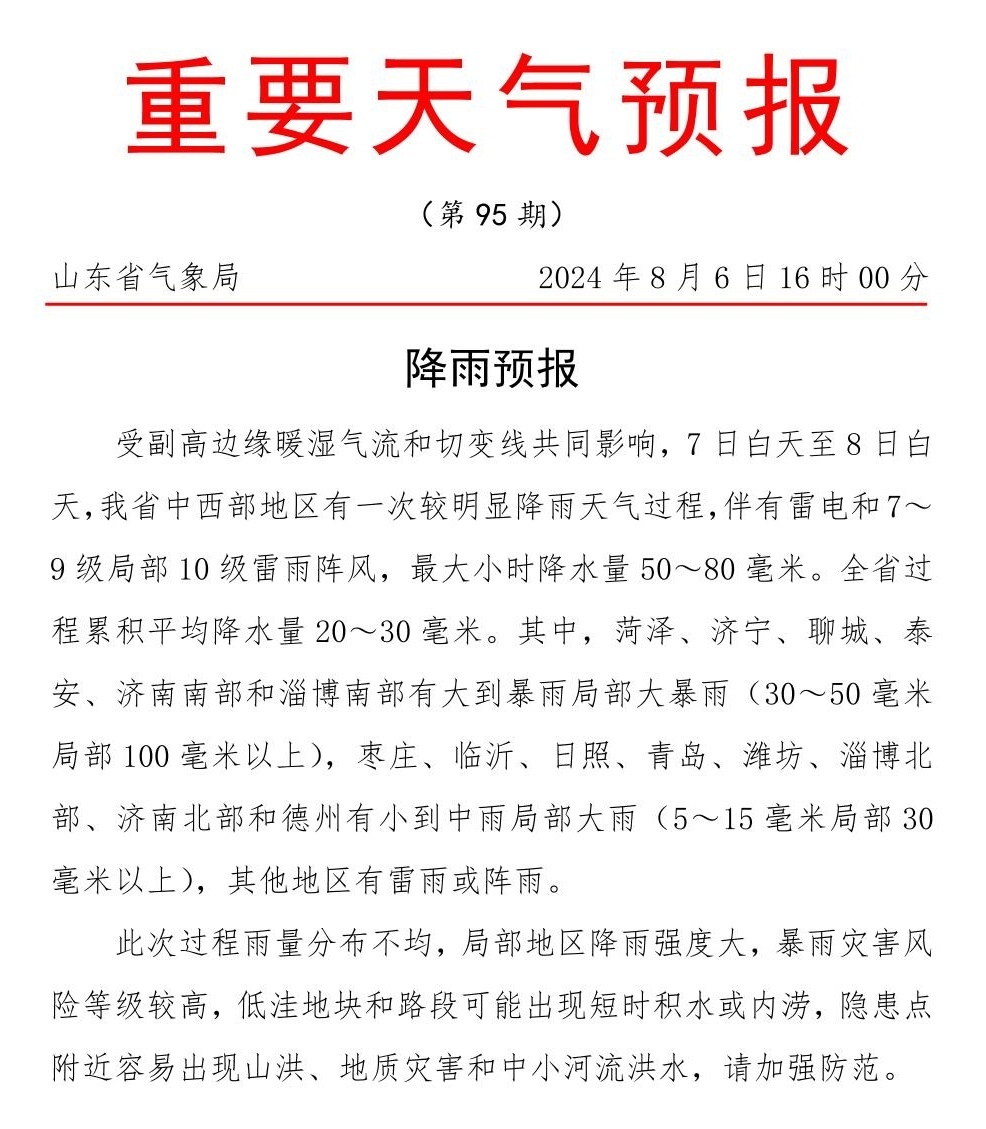 重要天气预报

（第 95 期）

山东省气象局　　2024 年 8 月 6 日 16 时 00 分

降雨预报

受副高边缘暖湿气流和切变线共同影响，7 日白天至 8 日白天，我省中西部地区有一次较明显降雨天气过程，伴有雷电和 7～9 级局部 10 级雷雨阵风，最大小时降水量 50～80 毫米。全省过程累积平均降水量 20～30 毫米。其中，菏泽、济宁、聊城、泰安、济南南部和淄博南部有大到暴雨局部大暴雨（30～50 毫米局部 100 毫米以上），枣庄、临沂、日照、青岛、潍坊、淄博北部、济南北部和德州有小到中雨局部大雨（5～15 毫米局部 30 毫米以上），其他地区有雷雨或阵雨。

此次过程雨量分布不均，局部地区降雨强度大，暴雨灾害风险等级较高，低洼地块和路段可能出现短时积水或内涝，隐患点附近容易出现山洪、地质灾害和中小河流洪水，请加强防范。